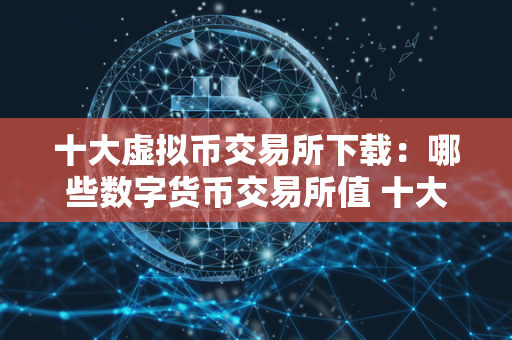 十大虚拟币交易所下载：哪些数字货币交易所值 十大